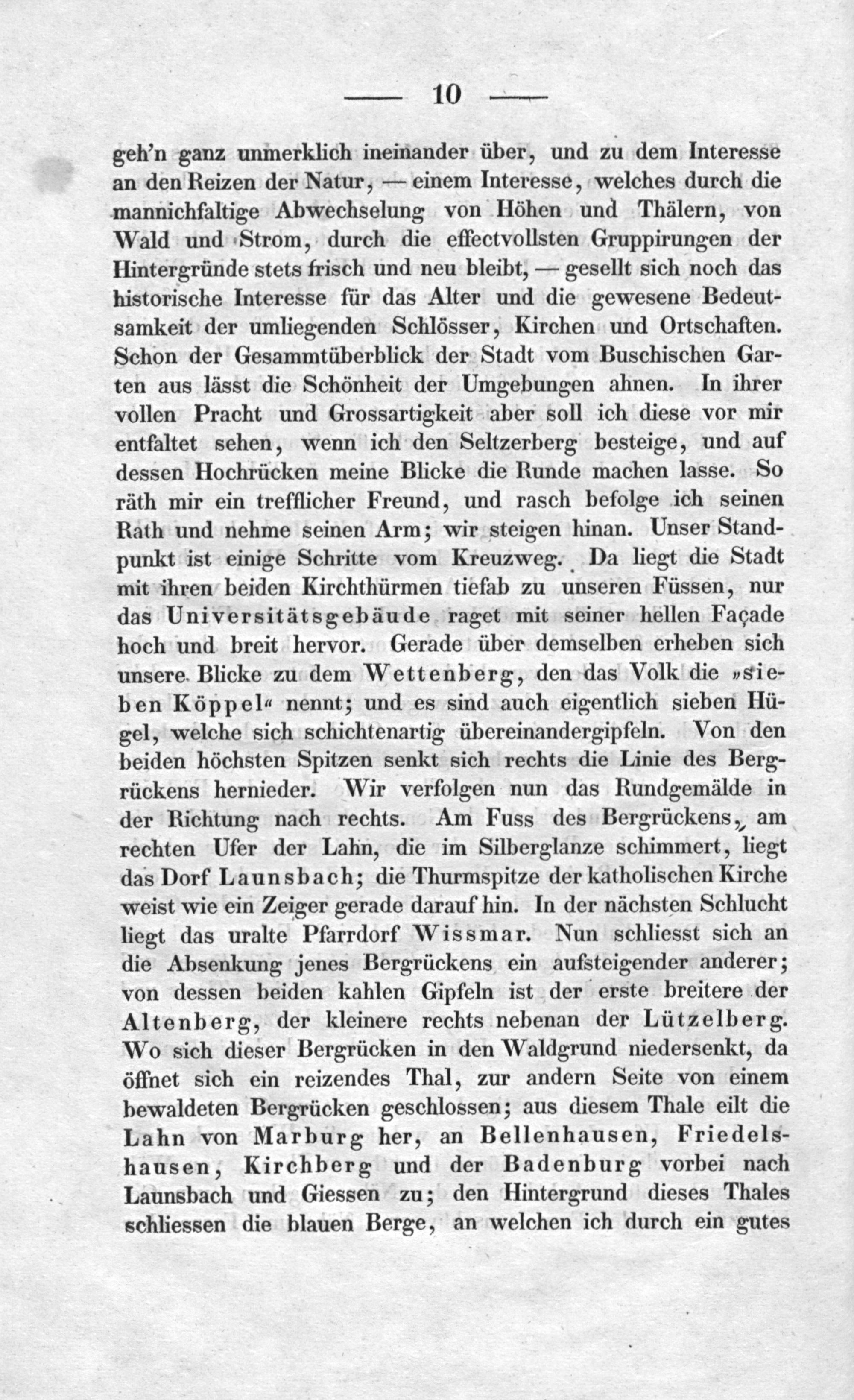 — 10 —

geh'n ganz unmerklich ineinander über, und zu dem Interesse an den Reizen der Natur, — einem Interesse, welches durch die mannichfaltige Abwechselung von Höhen und Thälern, von Wald und Strom, durch die effectvollsten Gruppirungen der Hintergründe stets frisch und neu bleibt, — gesellt sich noch das historische Interesse für das Alter und die gewesene Bedeutsamkeit der umliegenden Schlösser, Kirchen und Ortschaften. Schon der Gesammtüberblick der Stadt vom Buschischen Garten aus lässt die Schönheit der Umgebungen ahnen. In ihrer vollen Pracht und Grossartigkeit aber soll ich diese vor mir entfaltet sehen, wenn ich den Seltzerberg besteige, und auf dessen Hochrücken meine Blicke die Runde machen lasse. So räth mir ein trefflicher Freund, und rasch befolge ich seinen Rath und nehme seinen Arm; wir steigen hinan. Unser Standpunkt ist einige Schritte vom Kreuzweg. Da liegt die Stadt mit ihren beiden Kirchthürmen tiefab zu unseren Füssen, nur das Universitätsgebäude raget mit seiner hellen Façade hoch und breit hervor. Gerade über demselben erheben sich unsere Blicke zu dem Wettenberg, den das Volk die »sieben Köppel« nennt; und es sind auch eigentlich sieben Hügel, welche sich schichtenartig übereinandergipfeln. Von den beiden höchsten Spitzen senkt sich rechts die Linie des Bergrückens hernieder. Wir verfolgen nun das Rundgemälde in der Richtung nach rechts. Am Fuss des Bergrückens, am rechten Ufer der Lahn, die im Silberglanze schimmert, liegt das Dorf Launsbach; die Thurmspitze der katholischen Kirche weist wie ein Zeiger gerade darauf hin. In der nächsten Schlucht liegt das uralte Pfarrdorf Wissmar. Nun schliesst sich an die Absenkung jenes Bergrückens ein aufsteigender anderer; von dessen beiden kahlen Gipfeln ist der erste breitere der Altenberg, der kleinere rechts nebenan der Lützelberg. Wo sich dieser Bergrücken in den Waldgrund niedersenkt, da öffnet sich ein reizendes Thal, zur andern Seite von einem bewaldeten Bergrücken geschlossen; aus diesem Thale eilt die Lahn von Marburg her, an Bellenhausen, Friedelshausen, Kirchberg und der Badenburg vorbei nach Launsbach und Giessen zu; den Hintergrund dieses Thales schliessen die blauen Berge, an welchen ich durch ein gutes